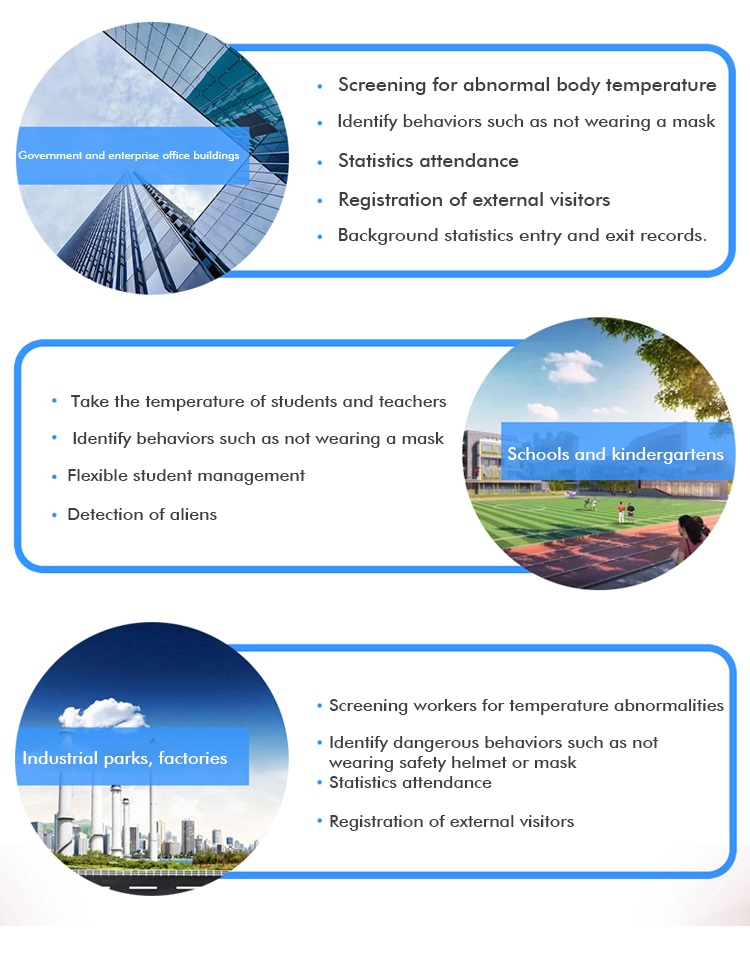 Government and enterprise office buildings

• Screening for abnormal body temperature
• Identify behaviors such as not wearing a mask
• Statistics attendance
• Registration of external visitors
• Background statistics entry and exit records.

• Take the temperature of students and teachers
• Identify behaviors such as not wearing a mask
• Flexible student management
• Detection of aliens

Schools and kindergartens

Industrial parks, factories

• Screening workers for temperature abnormalities
• Identify dangerous behaviors such as not wearing safety helmet or mask
• Statistics attendance
• Registration of external visitors